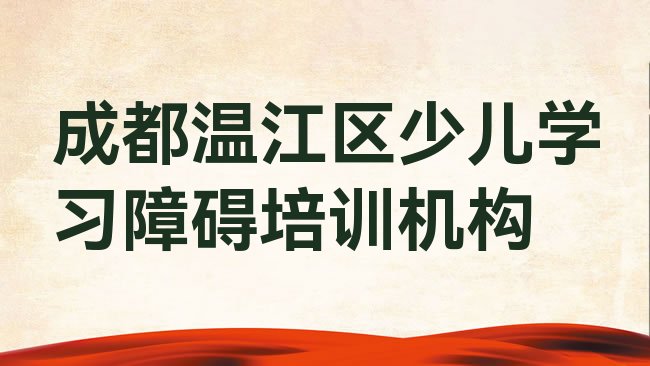 成都温江区少儿学习障碍培训机构